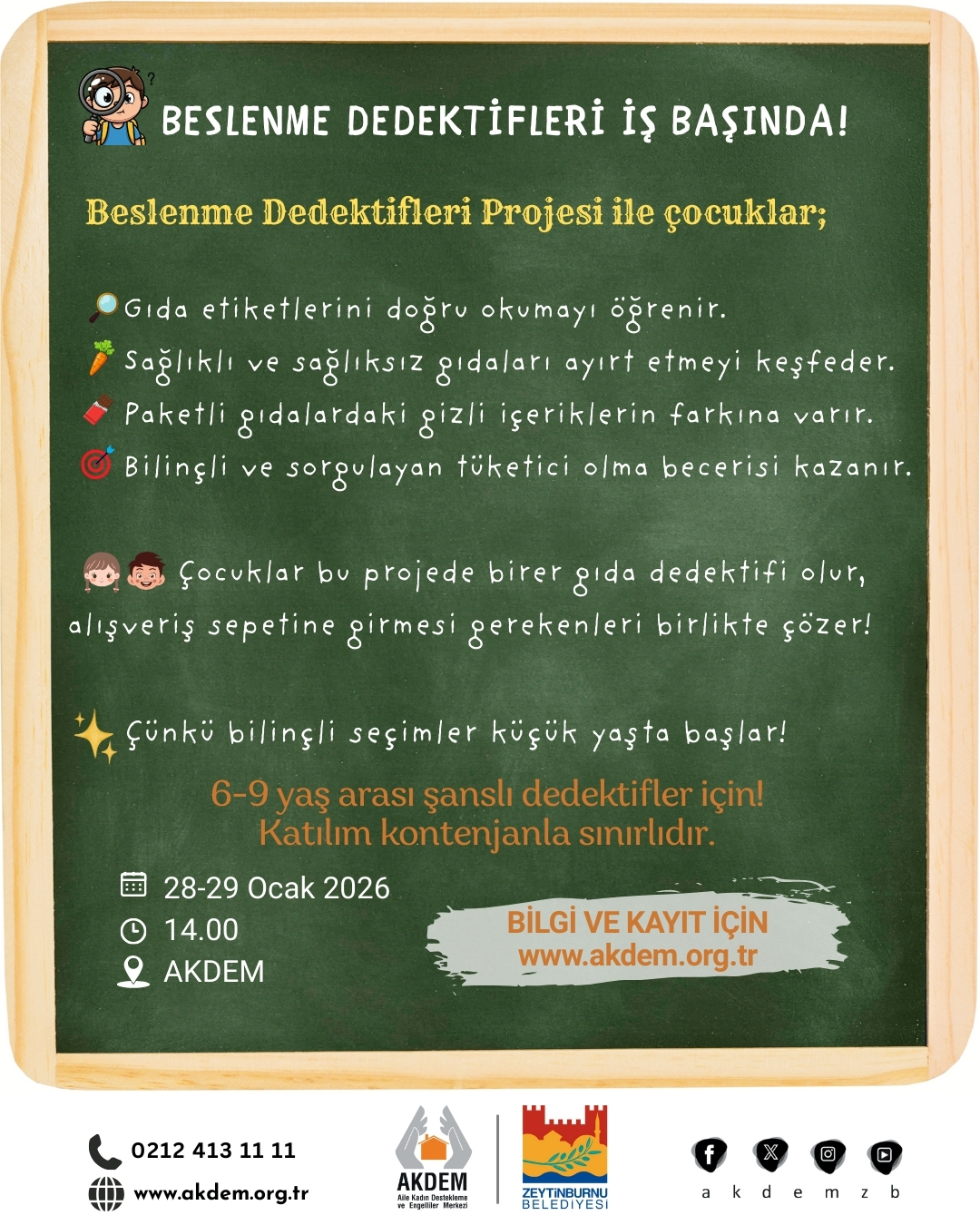 BESLENME DEDEKTİFLERİ İŞ BAŞINDA!

Beslenme Dedektifleri Projesi ile çocuklar;

Gıda etiketlerini doğru okumayı öğrenir.
Sağlıklı ve sağlıksız gıdaları ayırt etmeyi keşfeder.
Paketli gıdalardaki gizli içeriklerin farkına varır.
Bilinçli ve sorgulayan tüketici olma becerisi kazanır.

Çocuklar bu projede birer gıda dedektifi olur, alışveriş sepetine girmesi gerekenleri birlikte çözer!

Çünkü bilinçli seçimler küçük yaşta başlar!

6-9 yaş arası şanslı dedektifler için!
Katılım kontenjanla sınırlıdır.

28-29 Ocak 2026
14.00
AKDEM

BİLGİ VE KAYIT İÇİN
www.akdem.org.tr

0212 413 11 11
www.akdem.org.tr

AKDEM
Aile Kadın Destekleme ve Engelliler Merkezi

ZEYTİNBURNU BELEDİYESİ

akdemzb